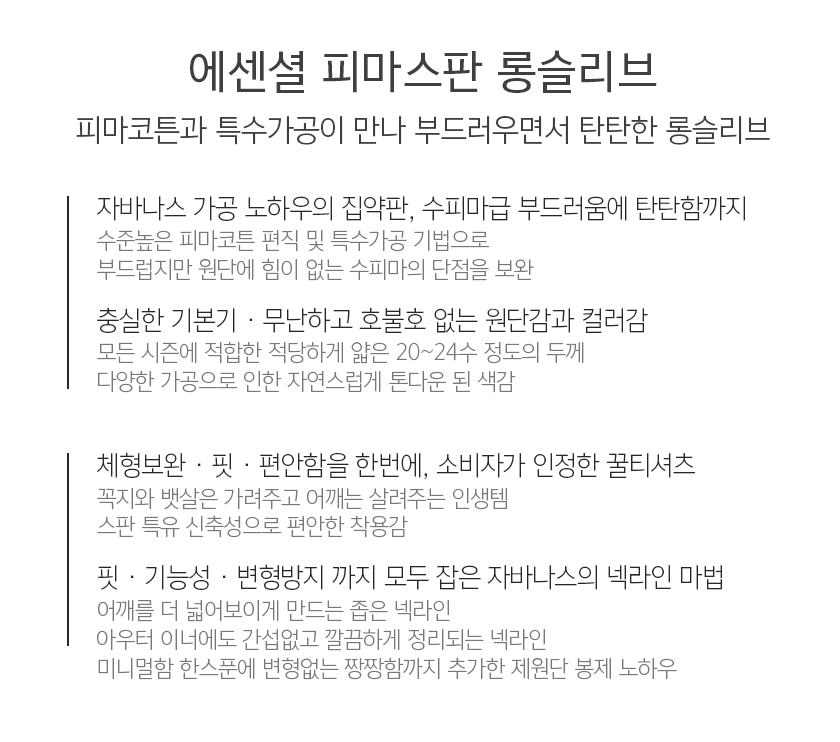 에센셜 피마스판 롱슬리브

피마코튼과 특수가공이 만나 부드러우면서 탄탄한 롱슬리브

자바나스 가공 노하우의 집약판, 수피마급 부드러움에 탄탄함까지
수준높은 피마코튼 편직 및 특수가공 기법으로
부드럽지만 원단에 힘이 없는 수피마의 단점을 보완

충실한 기본기 · 무난하고 호불호 없는 원단감과 컬러감
모든 시즌에 적합한 적당하게 얇은 20~24수 정도의 두께
다양한 가공으로 인한 자연스럽게 톤다운 된 색감

체형보완 · 핏 · 편안함을 한번에, 소비자가 인정한 꿀티셔츠
꼭지와 뱃살은 가려주고 어깨는 살려주는 인생템
스판 특유 신축성으로 편안한 착용감

핏 · 기능성 · 변형방지 까지 모두 잡은 자바나스의 넥라인 마법
어깨를 더 넓어보이게 만드는 좁은 넥라인
아우터 이너에도 간섭없고 깔끔하게 정리되는 넥라인
미니멀함 한스푼에 변형없는 짱짱함까지 추가한 제원단 봉제 노하우